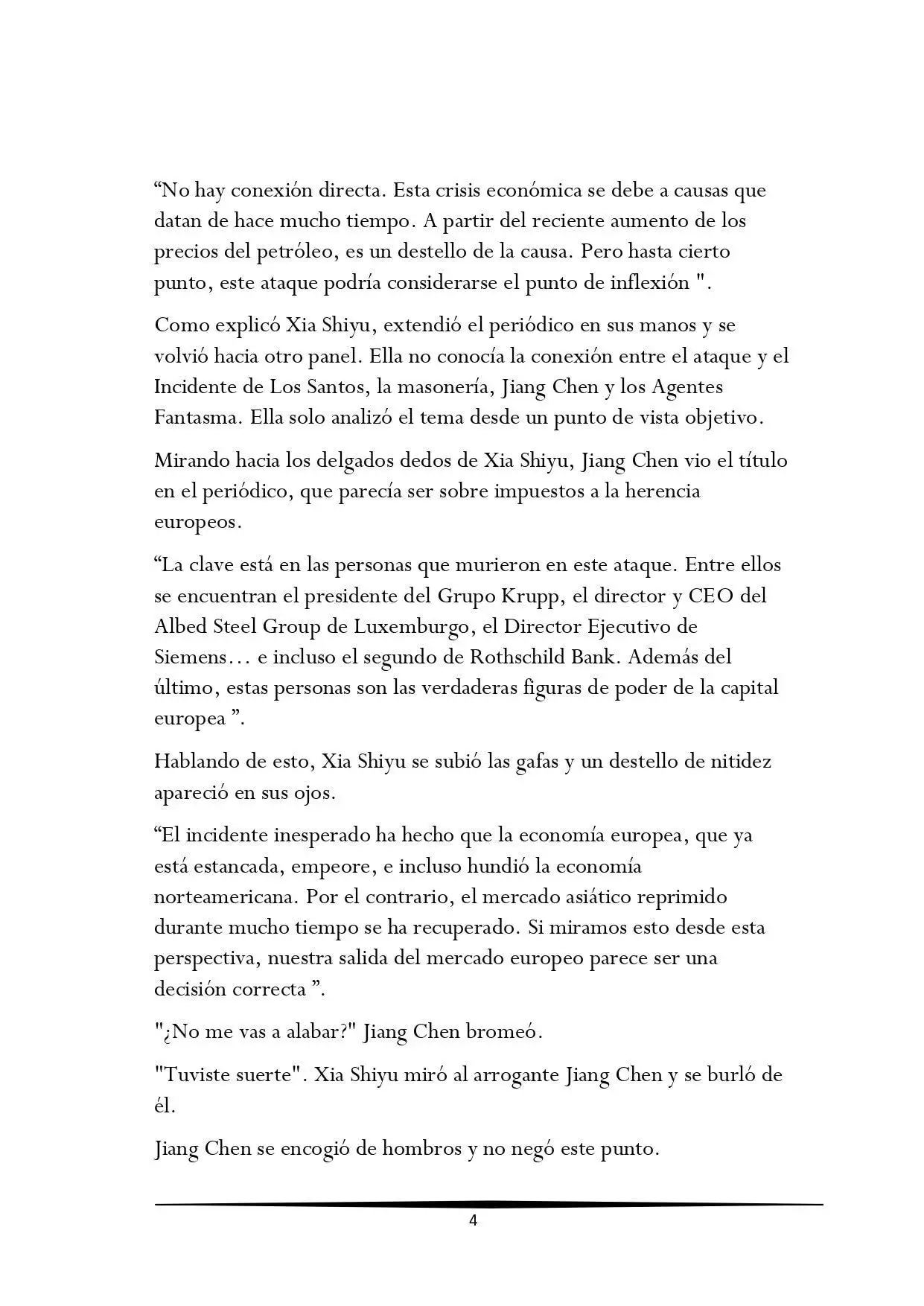 "No hay conexión directa. Esta crisis económica se debe a causas que datan de hace mucho tiempo. A partir del reciente aumento de los precios del petróleo, es un destello de la causa. Pero hasta cierto punto, este ataque podría considerarse el punto de inflexión ".

Como explicó Xia Shiyu, extendió el periódico en sus manos y se volvió hacia otro panel. Ella no conocía la conexión entre el ataque y el Incidente de Los Santos, la masonería, Jiang Chen y los Agentes Fantasma. Ella solo analizó el tema desde un punto de vista objetivo.

Mirando hacia los delgados dedos de Xia Shiyu, Jiang Chen vio el título en el periódico, que parecía ser sobre impuestos a la herencia europeos.

"La clave está en las personas que murieron en este ataque. Entre ellos se encuentran el presidente del Grupo Krupp, el director y CEO del Albed Steel Group de Luxemburgo, el Director Ejecutivo de Siemens… e incluso el segundo de Rothschild Bank. Además del último, estas personas son las verdaderas figuras de poder de la capital europea ".

Hablando de esto, Xia Shiyu se subió las gafas y un destello de nitidez apareció en sus ojos.

"El incidente inesperado ha hecho que la economía europea, que ya está estancada, empeore, e incluso hundió la economía norteamericana. Por el contrario, el mercado asiático reprimido durante mucho tiempo se ha recuperado. Si miramos esto desde esta perspectiva, nuestra salida del mercado europeo parece ser una decisión correcta ".

"¿No me vas a alabar?" Jiang Chen bromeó.

"Tuviste suerte". Xia Shiyu miró al arrogante Jiang Chen y se burló de él.

Jiang Chen se encogió de hombros y no negó este punto.

4